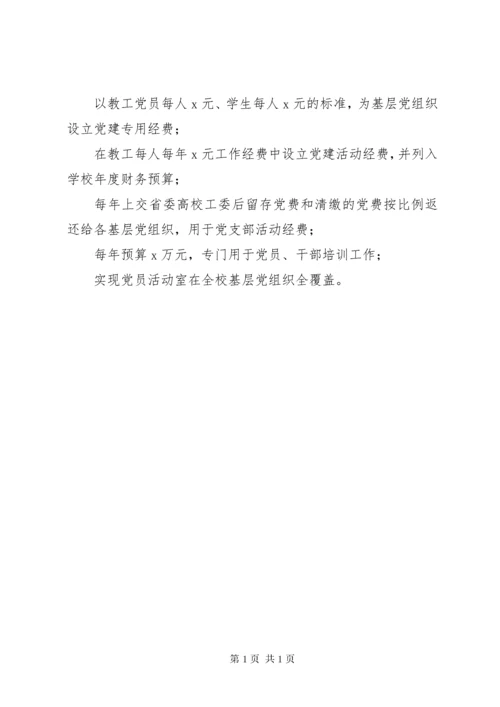 以教工党员每人 x 元、学生每人 x 元的标准，为基层党组织设立党建专用经费；

在教工每人每年 x 元工作经费中设立党建活动经费，并列入学校年度财务预算；

每年上交省委高校工委后留存党费和清缴的党费按比例返还给各基层党组织，用于党支部活动经费；

每年预算 x 万元，专门用于党员、干部培训工作；

实现党员活动室在全校基层党组织全覆盖。

第 1 页 共 1 页